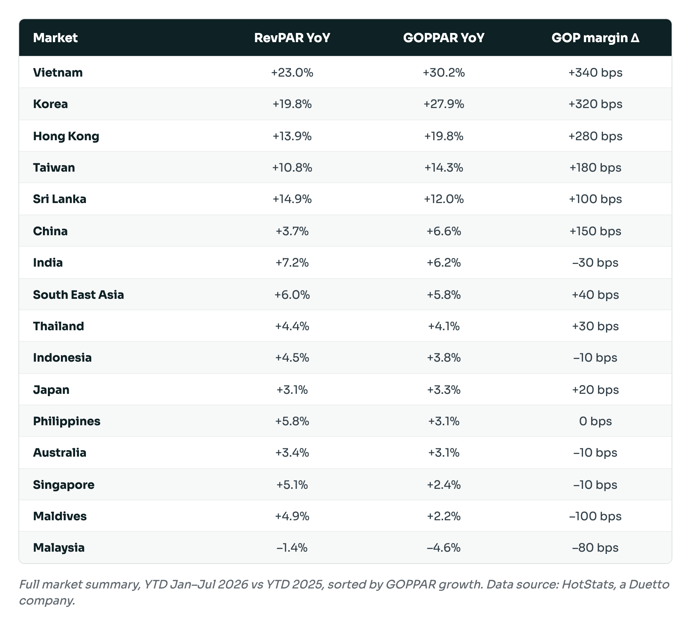 | Market | RevPAR YoY | GOPPAR YoY | GOP margin Δ |
|---|---|---|---|
| Vietnam | +23.0% | +30.2% | +340 bps |
| Korea | +19.8% | +27.9% | +320 bps |
| Hong Kong | +13.9% | +19.8% | +280 bps |
| Taiwan | +10.8% | +14.3% | +180 bps |
| Sri Lanka | +14.9% | +12.0% | +100 bps |
| China | +3.7% | +6.6% | +150 bps |
| India | +7.2% | +6.2% | –30 bps |
| South East Asia | +6.0% | +5.8% | +40 bps |
| Thailand | +4.4% | +4.1% | +30 bps |
| Indonesia | +4.5% | +3.8% | –10 bps |
| Japan | +3.1% | +3.3% | +20 bps |
| Philippines | +5.8% | +3.1% | 0 bps |
| Australia | +3.4% | +3.1% | –10 bps |
| Singapore | +5.1% | +2.4% | –10 bps |
| Maldives | +4.9% | +2.2% | –100 bps |
| Malaysia | –1.4% | –4.6% | –80 bps |

Full market summary, YTD Jan–Jul 2026 vs YTD 2025, sorted by GOPPAR growth. Data source: HotStats, a Duetto company.